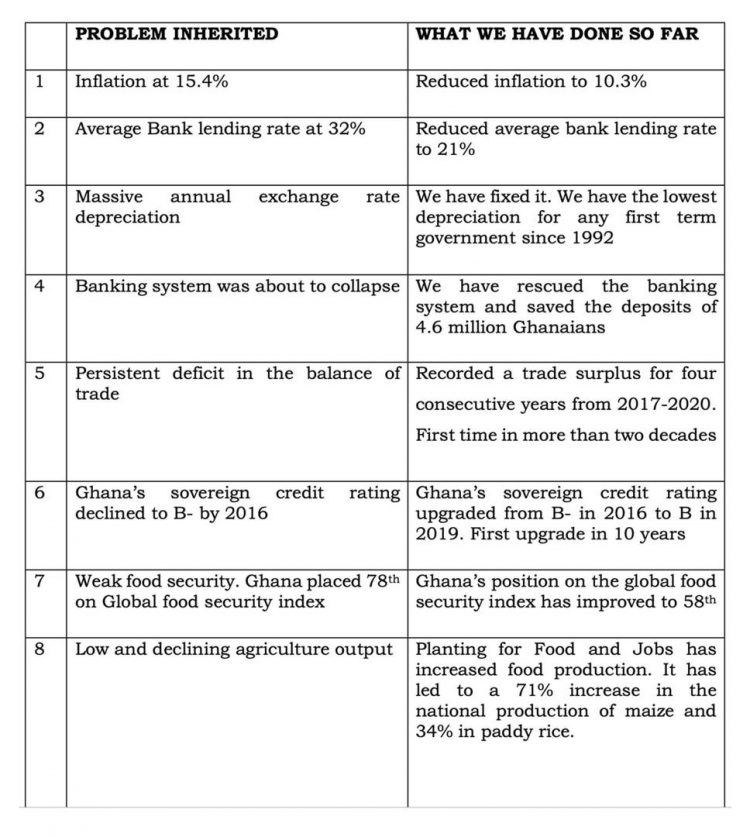 | | PROBLEM INHERITED | WHAT WE HAVE DONE SO FAR |
|---|---|---|
| 1 | Inflation at 15.4% | Reduced inflation to 10.3% |
| 2 | Average Bank lending rate at 32% | Reduced average bank lending rate to 21% |
| 3 | Massive annual exchange rate depreciation | We have fixed it. We have the lowest depreciation for any first term government since 1992 |
| 4 | Banking system was about to collapse | We have rescued the banking system and saved the deposits of 4.6 million Ghanaians |
| 5 | Persistent deficit in the balance of trade | Recorded a trade surplus for four consecutive years from 2017-2020. First time in more than two decades |
| 6 | Ghana's sovereign credit rating declined to B- by 2016 | Ghana's sovereign credit rating upgraded from B- in 2016 to B in 2019. First upgrade in 10 years |
| 7 | Weak food security. Ghana placed 78$^{th}$ on Global food security index | Ghana's position on the global food security index has improved to 58$^{th}$ |
| 8 | Low and declining agriculture output | Planting for Food and Jobs has increased food production. It has led to a 71% increase in the national production of maize and 34% in paddy rice. |